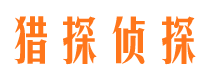 猎探侦探